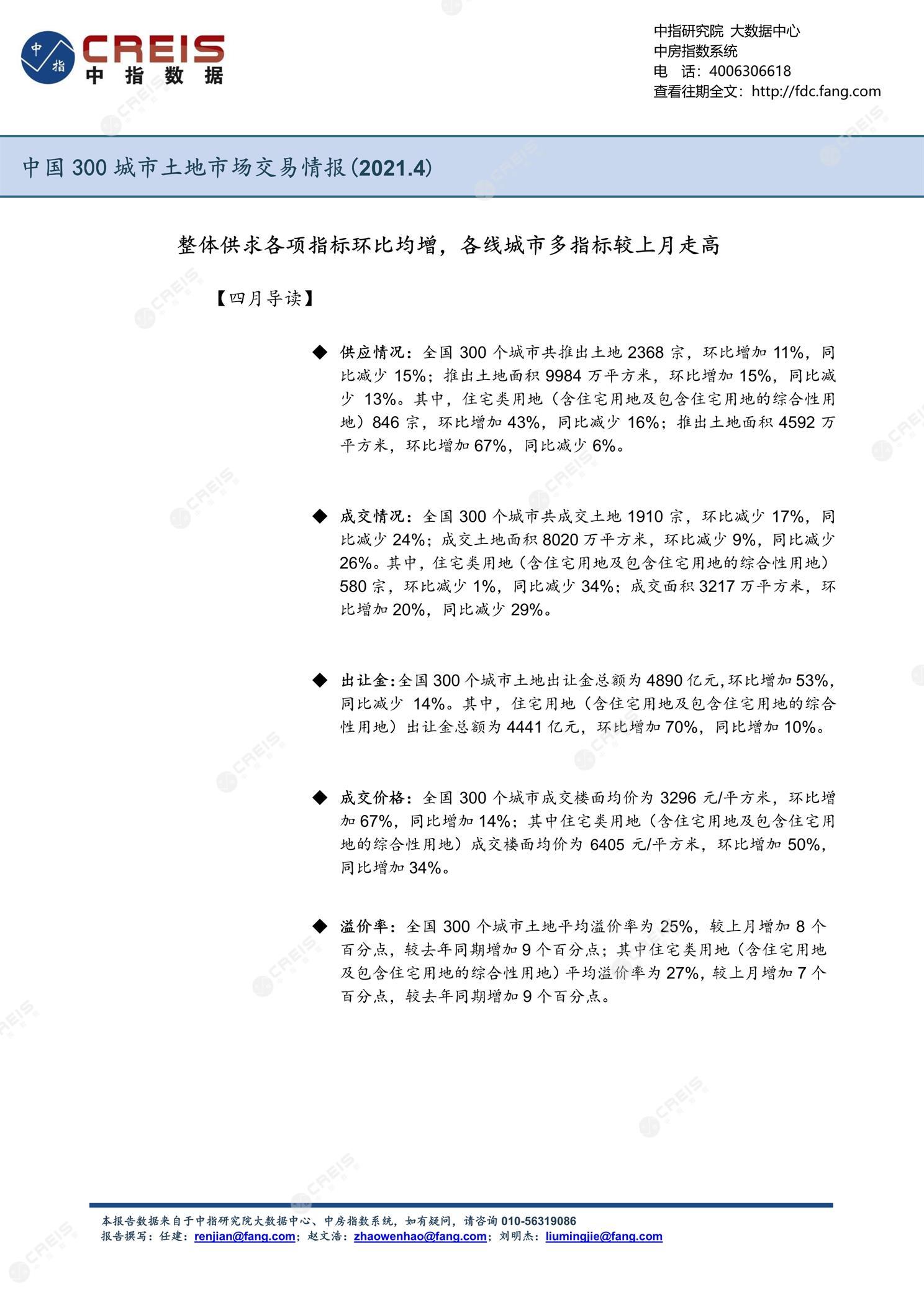 中指 CREIS 中指数据

中指研究院 大数据中心
中房指数系统
电 话：4006306618
查看往期全文：http://fdc.fang.com

中国 300 城市土地市场交易情报(2021.4)

整体供求各项指标环比均增，各线城市多指标较上月走高

【四月导读】

◆ 供应情况：全国 300 个城市共推出土地 2368 宗，环比增加 11%，同比减少 15%；推出土地面积 9984 万平方米，环比增加 15%，同比减少 13%。其中，住宅类用地（含住宅用地及包含住宅用地的综合性用地）846 宗，环比增加 43%，同比减少 16%；推出土地面积 4592 万平方米，环比增加 67%，同比减少 6%。

◆ 成交情况：全国 300 个城市共成交土地 1910 宗，环比减少 17%，同比减少 24%；成交土地面积 8020 万平方米，环比减少 9%，同比减少 26%。其中，住宅类用地（含住宅用地及包含住宅用地的综合性用地）580 宗，环比减少 1%，同比减少 34%；成交面积 3217 万平方米，环比增加 20%，同比减少 29%。

◆ 出让金：全国 300 个城市土地出让金总额为 4890 亿元，环比增加 53%，同比减少 14%。其中，住宅用地（含住宅用地及包含住宅用地的综合性用地）出让金总额为 4441 亿元，环比增加 70%，同比增加 10%。

◆ 成交价格：全国 300 个城市成交楼面均价为 3296 元/平方米，环比增加 67%，同比增加 14%；其中住宅类用地（含住宅用地及包含住宅用地的综合性用地）成交楼面均价为 6405 元/平方米，环比增加 50%，同比增加 34%。

◆ 溢价率：全国 300 个城市土地平均溢价率为 25%，较上月增加 8 个百分点，较去年同期增加 9 个百分点；其中住宅类用地（含住宅用地及包含住宅用地的综合性用地）平均溢价率为 27%，较上月增加 7 个百分点，较去年同期增加 9 个百分点。

本报告数据来自于中指研究院大数据中心、中房指数系统，如有疑问，请咨询 010-56319086
报告撰写：任建：renjian@fang.com；赵文浩：zhaowenhao@fang.com；刘明杰：liumingjie@fang.com